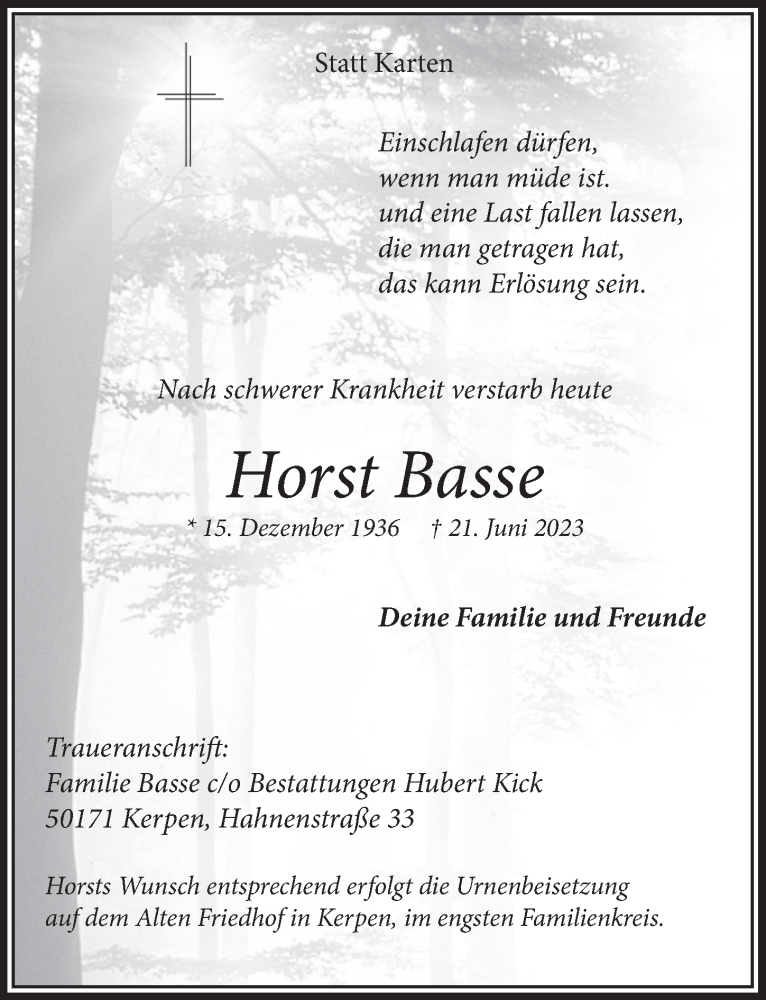 Statt Karten

Einschlafen dürfen,
wenn man müde ist.
und eine Last fallen lassen,
die man getragen hat,
das kann Erlösung sein.

Nach schwerer Krankheit verstarb heute

Horst Basse

* 15. Dezember 1936 † 21. Juni 2023

Deine Familie und Freunde

Traueranschrift:
Familie Basse c/o Bestattungen Hubert Kick
50171 Kerpen, Hahnenstraße 33

Horsts Wunsch entsprechend erfolgt die Urnenbeisetzung auf dem Alten Friedhof in Kerpen, im engsten Familienkreis.